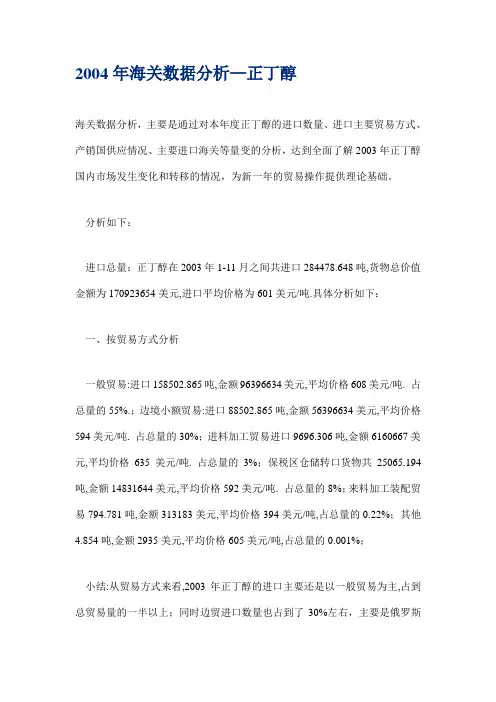 2004 年海关数据分析—正丁醇

海关数据分析，主要是通过对本年度正丁醇的进口数量、进口主要贸易方式、产销国供应情况、主要进口海关等量变的分析，达到全面了解 2003 年正丁醇国内市场发生变化和转移的情况，为新一年的贸易操作提供理论基础。

分析如下：

进口总量：正丁醇在 2003 年 1-11 月之间共进口 284478.648 吨,货物总价值金额为 170923654 美元,进口平均价格为 601 美元/吨.具体分析如下：

一、按贸易方式分析

一般贸易:进口 158502.865 吨,金额 96396634 美元,平均价格 608 美元/吨. 占总量的 55%.；边境小额贸易:进口 88502.865 吨,金额 56396634 美元,平均价格 594 美元/吨. 占总量的 30%；进料加工贸易进口 9696.306 吨,金额 6160667 美元,平均价格 635 美元/吨. 占总量的 3%；保税区仓储转口货物共 25065.194 吨,金额 14831644 美元,平均价格 592 美元/吨. 占总量的 8%；来料加工装配贸易 794.781 吨,金额 313183 美元,平均价格 394 美元/吨,占总量的 0.22%；其他 4.854 吨,金额 2935 美元,平均价格 605 美元/吨,占总量的 0.001%；

小结:从贸易方式来看,2003 年正丁醇的进口主要还是以一般贸易为主,占到总贸易量的一半以上；同时边贸进口数量也占到了 30%左右，主要是俄罗斯